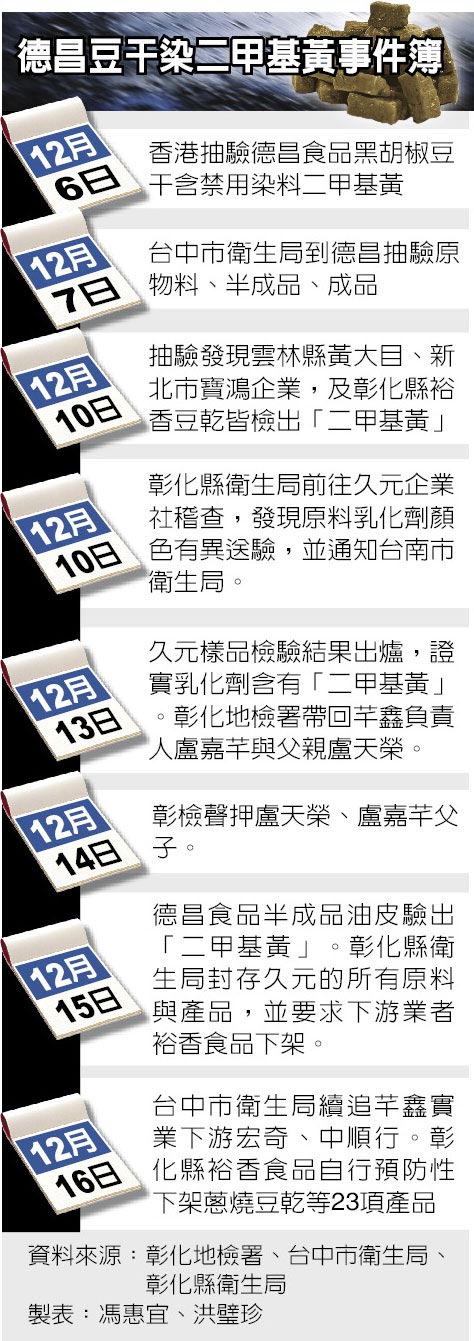 德昌豆干染二甲基黃事件簿

12月
6日

香港抽驗德昌食品黑胡椒豆干含禁用染料二甲基黃

12月
7日

台中市衛生局到德昌抽驗原物料、半成品、成品

12月
10日

抽驗發現雲林縣黃大目、新北市寶鴻企業，及彰化縣裕香豆乾皆檢出「二甲基黃」

12月
10日

彰化縣衛生局前往久元企業社稽查，發現原料乳化劑顏色有異送驗，並通知台南市衛生局。

12月
13日

久元樣品檢驗結果出爐，證實乳化劑含有「二甲基黃」。彰化地檢署帶回芊鑫負責人盧嘉芊與父親盧天榮。

12月
14日

彰檢聲押盧天榮、盧嘉芊父子。

12月
15日

德昌食品半成品油皮驗出「二甲基黃」。彰化縣衛生局封存久元的所有原料與產品，並要求下游業者裕香食品下架。

12月
16日

台中市衛生局續追芊鑫實業下游宏奇、中順行。彰化縣裕香食品自行預防性下架蔥燒豆乾等23項產品

資料來源：彰化地檢署、台中市衛生局、彰化縣衛生局
製表：馮惠宜、洪璧珍